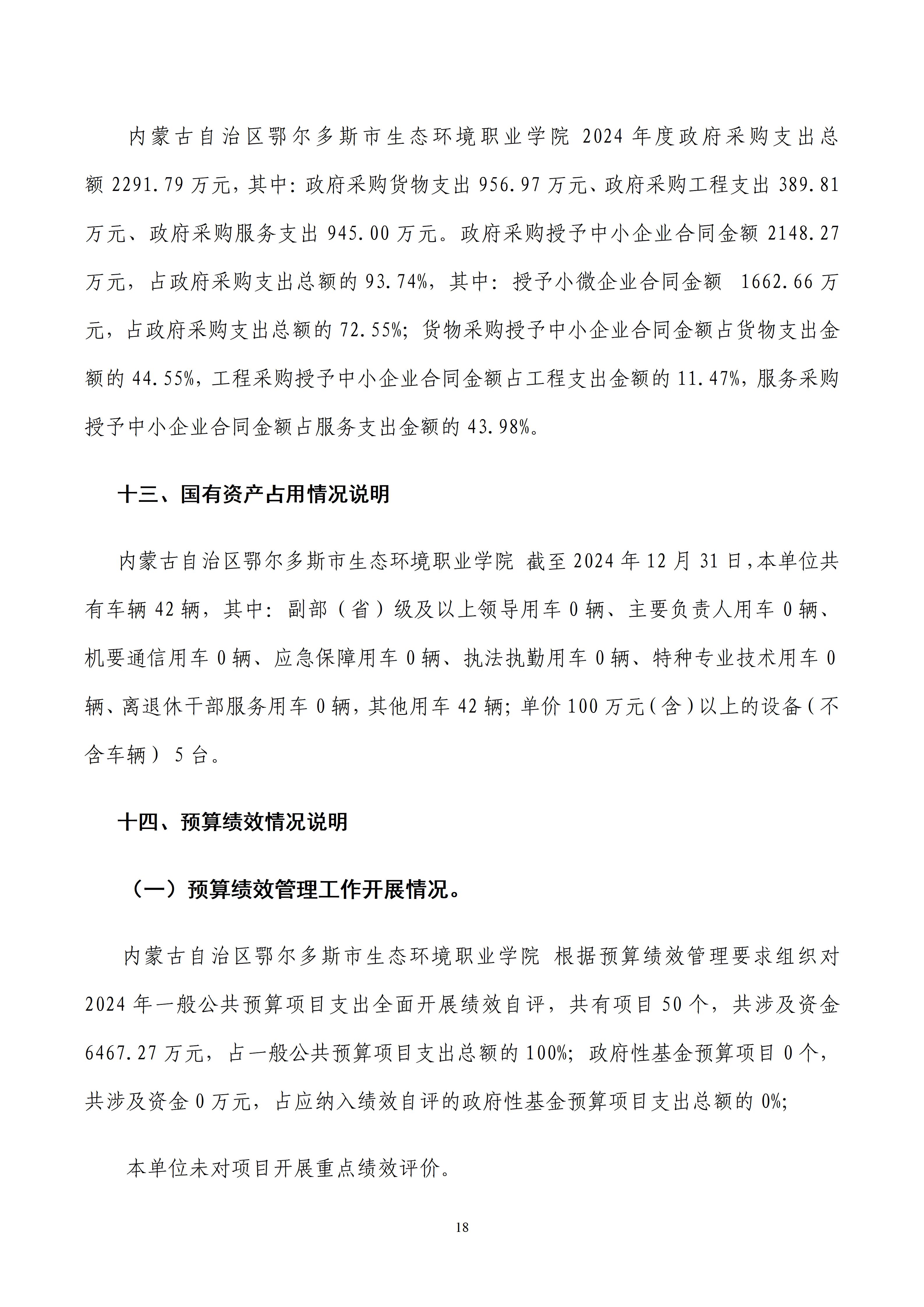 内蒙古自治区鄂尔多斯市生态环境职业学院 2024 年度政府采购支出总额 2291.79 万元，其中：政府采购货物支出 956.97 万元、政府采购工程支出 389.81 万元、政府采购服务支出 945.00 万元。政府采购授予中小企业合同金额 2148.27 万元，占政府采购支出总额的 93.74%，其中：授予小微企业合同金额 1662.66 万元，占政府采购支出总额的 72.55%；货物采购授予中小企业合同金额占货物支出金额的 44.55%，工程采购授予中小企业合同金额占工程支出金额的 11.47%，服务采购授予中小企业合同金额占服务支出金额的 43.98%。

十三、国有资产占用情况说明

内蒙古自治区鄂尔多斯市生态环境职业学院 截至 2024 年 12 月 31 日，本单位共有车辆 42 辆，其中：副部（省）级及以上领导用车 0 辆、主要负责人用车 0 辆、机要通信用车 0 辆、应急保障用车 0 辆、执法执勤用车 0 辆、特种专业技术用车 0 辆、离退休干部服务用车 0 辆，其他用车 42 辆；单价 100 万元（含）以上的设备（不含车辆） 5 台。

十四、预算绩效情况说明

（一）预算绩效管理工作开展情况。

内蒙古自治区鄂尔多斯市生态环境职业学院 根据预算绩效管理要求组织对 2024 年一般公共预算项目支出全面开展绩效自评，共有项目 50 个，共涉及资金 6467.27 万元，占一般公共预算项目支出总额的 100%；政府性基金预算项目 0 个，共涉及资金 0 万元，占应纳入绩效自评的政府性基金预算项目支出总额的 0%；

本单位未对项目开展重点绩效评价。

18